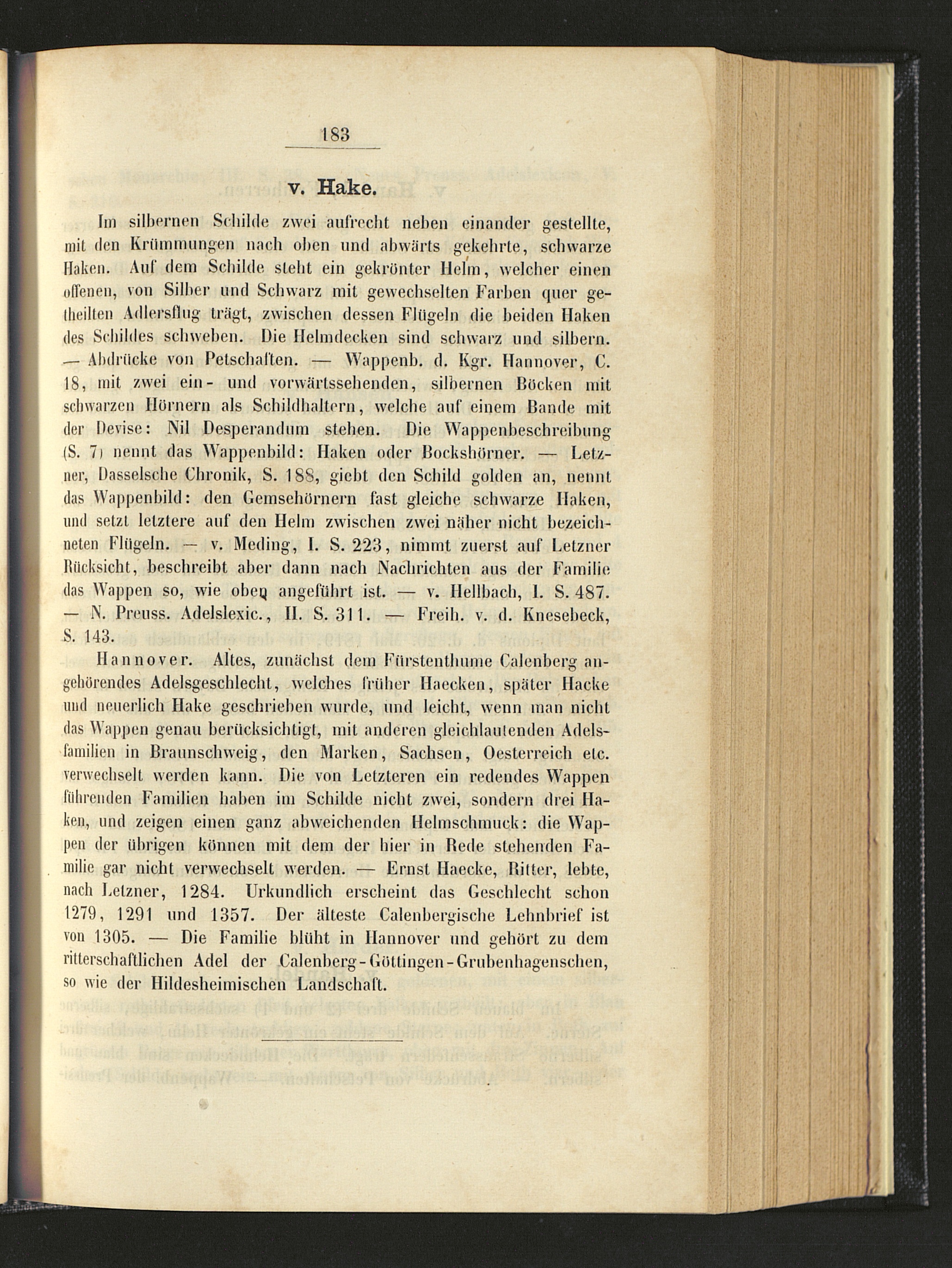 183

v. Hake.

Im silbernen Schilde zwei aufrecht neben einander gestellte, mit den Krümmungen nach oben und abwärts gekehrte, schwarze Haken. Auf dem Schilde steht ein gekrönter Helm, welcher einen offenen, von Silber und Schwarz mit gewechselten Farben quer getheilten Adlersflug trägt, zwischen dessen Flügeln die beiden Haken des Schildes schweben. Die Helmdecken sind schwarz und silbern. — Abdrücke von Petschaften. — Wappenb. d. Kgr. Hannover, C. 18, mit zwei ein- und vorwärtssehenden, silbernen Böcken mit schwarzen Hörnern als Schildhaltern, welche auf einem Bande mit der Devise: Nil Desperandum stehen. Die Wappenbeschreibung (S. 7) nennt das Wappenbild: Haken oder Bockshörner. — Letzner, Dasselsche Chronik, S. 188, giebt den Schild golden an, nennt das Wappenbild: den Gemsehörnern fast gleiche schwarze Haken, und setzt letztere auf den Helm zwischen zwei näher nicht bezeichneten Flügeln. — v. Meding, I. S. 223, nimmt zuerst auf Letzner Rücksicht, beschreibt aber dann nach Nachrichten aus der Familie das Wappen so, wie oben angeführt ist. — v. Hellbach, I. S. 487. — N. Preuss. Adelslexic., II. S. 311. — Freih. v. d. Knesebeck, S. 143.

Hannover. Altes, zunächst dem Fürstenthume Calenberg angehörendes Adelsgeschlecht, welches früher Haecken, später Hacke und neuerlich Hake geschrieben wurde, und leicht, wenn man nicht das Wappen genau berücksichtigt, mit anderen gleichlautenden Adelsfamilien in Braunschweig, den Marken, Sachsen, Oesterreich etc. verwechselt werden kann. Die von Letzteren ein redendes Wappen führenden Familien haben im Schilde nicht zwei, sondern drei Haken, und zeigen einen ganz abweichenden Helmschmuck: die Wappen der übrigen können mit dem der hier in Rede stehenden Familie gar nicht verwechselt werden. — Ernst Haecke, Ritter, lebte, nach Letzner, 1284. Urkundlich erscheint das Geschlecht schon 1279, 1291 und 1357. Der älteste Calenbergische Lehnbrief ist von 1305. — Die Familie blüht in Hannover und gehört zu dem ritterschaftlichen Adel der Calenberg-Göttingen-Grubenhagenschen, so wie der Hildesheimischen Landschaft.